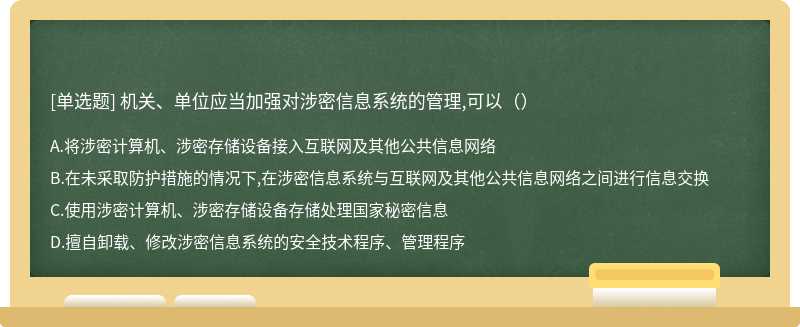 [单选题] 机关、单位应当加强对涉密信息系统的管理,可以（）

A.将涉密计算机、涉密存储设备接入互联网及其他公共信息网络

B.在未采取防护措施的情况下,在涉密信息系统与互联网及其他公共信息网络之间进行信息交换

C.使用涉密计算机、涉密存储设备存储处理国家秘密信息

D.擅自卸载、修改涉密信息系统的安全技术程序、管理程序